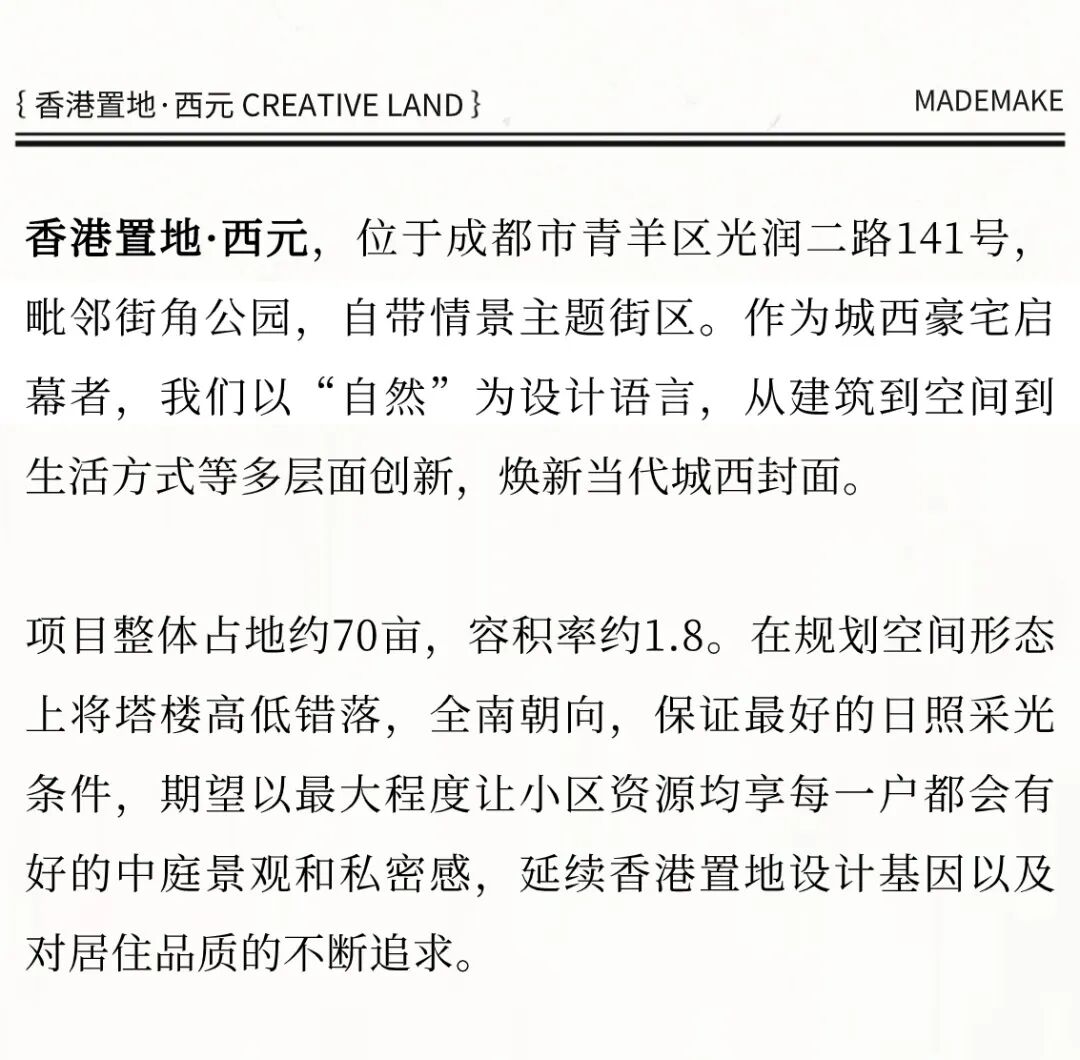 { 香港置地·西元 CREATIVE LAND }

MADEMAKE

香港置地·西元，位于成都市青羊区光润二路141号，毗邻街角公园，自带情景主题街区。作为城西豪宅启幕者，我们以“自然”为设计语言，从建筑到空间到生活方式等多层面创新，焕新当代城西封面。

项目整体占地约70亩，容积率约1.8。在规划空间形态上将塔楼高低错落，全南朝向，保证最好的日照采光条件，期望以最大程度让小区资源均享每一户都会有好的中庭景观和私密感，延续香港置地设计基因以及对居住品质的不断追求。